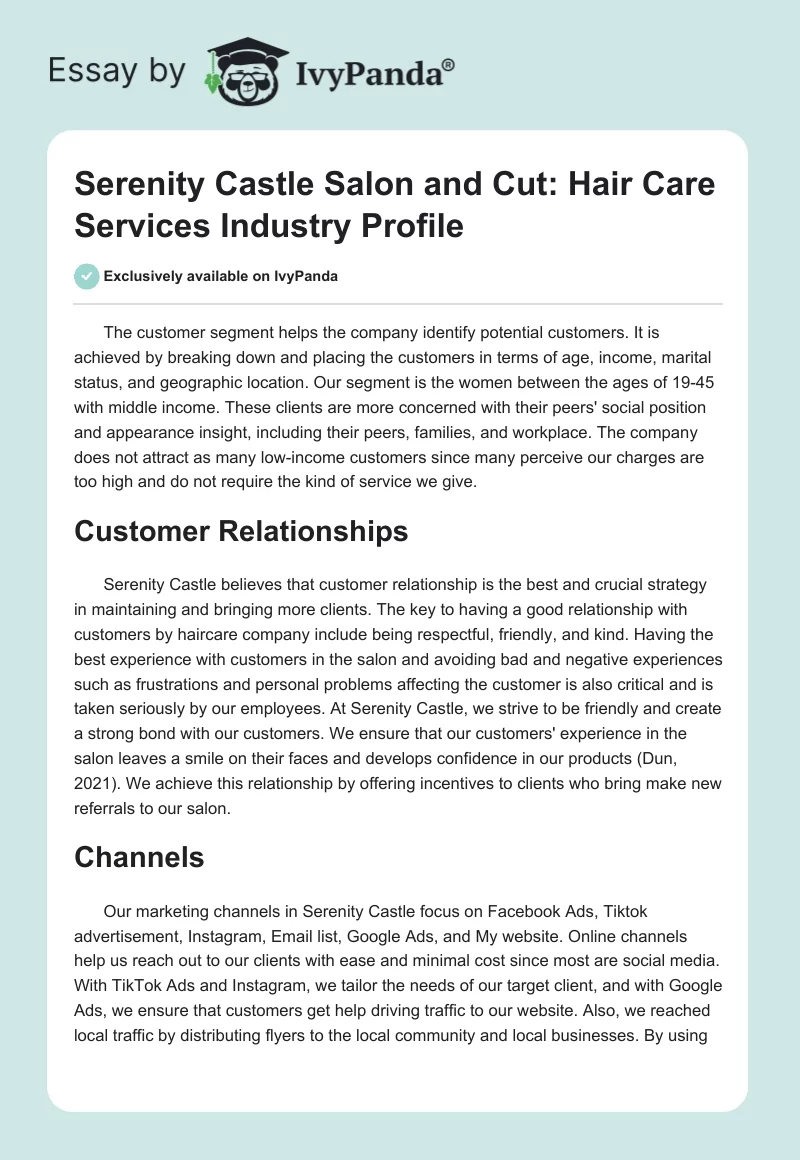 Essay by IvyPanda®

Serenity Castle Salon and Cut: Hair Care Services Industry Profile

Exclusively available on IvyPanda

The customer segment helps the company identify potential customers. It is achieved by breaking down and placing the customers in terms of age, income, marital status, and geographic location. Our segment is the women between the ages of 19-45 with middle income. These clients are more concerned with their peers' social position and appearance insight, including their peers, families, and workplace. The company does not attract as many low-income customers since many perceive our charges are too high and do not require the kind of service we give.

Customer Relationships

Serenity Castle believes that customer relationship is the best and crucial strategy in maintaining and bringing more clients. The key to having a good relationship with customers by haircare company include being respectful, friendly, and kind. Having the best experience with customers in the salon and avoiding bad and negative experiences such as frustrations and personal problems affecting the customer is also critical and is taken seriously by our employees. At Serenity Castle, we strive to be friendly and create a strong bond with our customers. We ensure that our customers' experience in the salon leaves a smile on their faces and develops confidence in our products (Dun, 2021). We achieve this relationship by offering incentives to clients who bring make new referrals to our salon.

Channels

Our marketing channels in Serenity Castle focus on Facebook Ads, Tiktok advertisement, Instagram, Email list, Google Ads, and My website. Online channels help us reach out to our clients with ease and minimal cost since most are social media. With TikTok Ads and Instagram, we tailor the needs of our target client, and with Google Ads, we ensure that customers get help driving traffic to our website. Also, we reached local traffic by distributing flyers to the local community and local businesses. By using